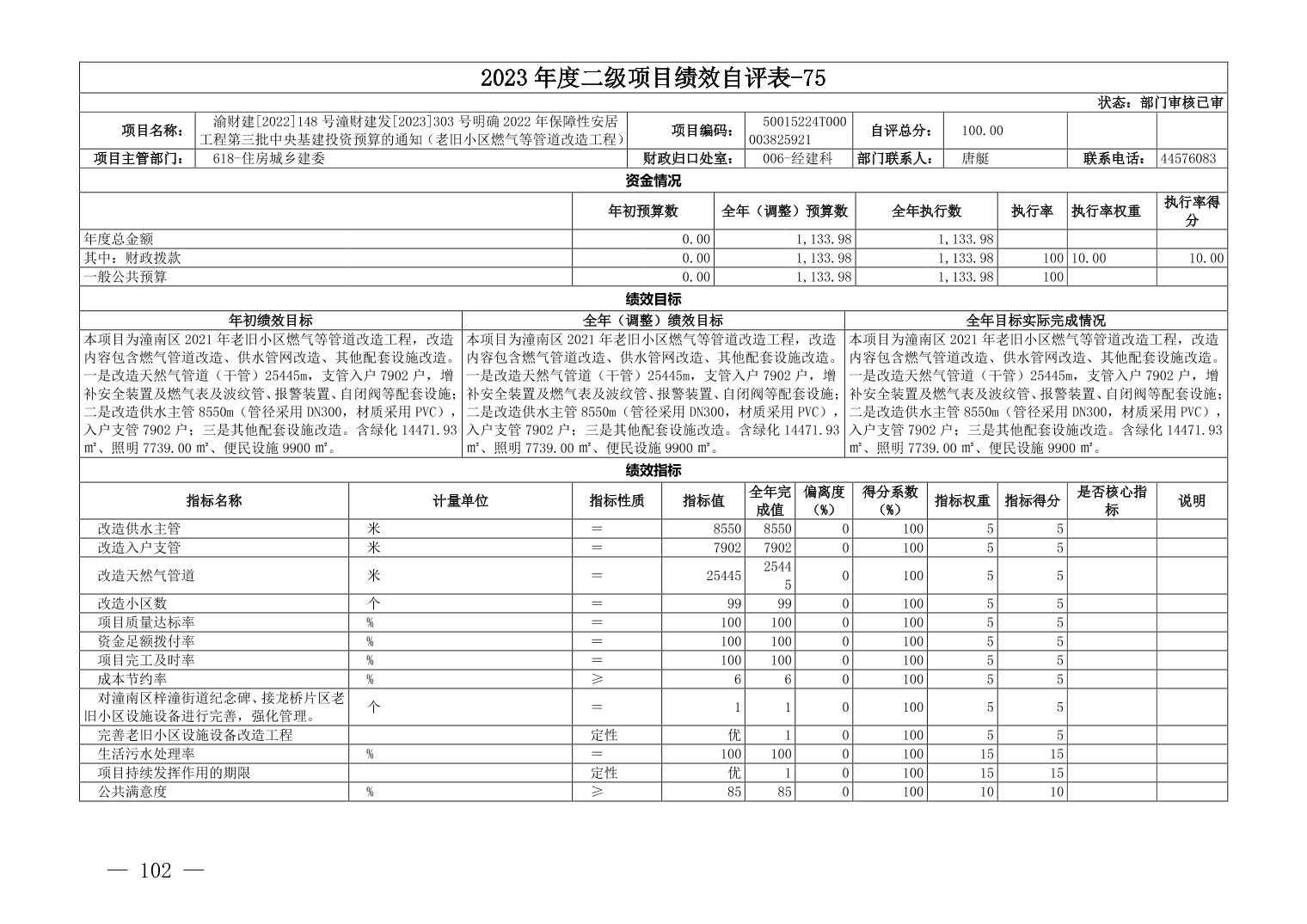 2023 年度二级项目绩效自评表-75

状态：部门审核已审

| 项目名称： | 渝财建[2022]148 号潼财建发[2023]303 号明确 2022 年保障性安居工程第三批中央基建投资预算的通知（老旧小区燃气等管道改造工程） | 项目编码： | 50015224T000003825921 | 自评总分： | 100.00 | | |
|---|---|---|---|---|---|---|---|
| 项目主管部门： | 618-住房城乡建委 | 财政归口处室： | 006-经建科 | 部门联系人： | 唐艇 | 联系电话： | 44576083 |

资金情况

| | 年初预算数 | 全年（调整）预算数 | 全年执行数 | 执行率 | 执行率权重 | 执行率得分 |
|---|---|---|---|---|---|---|
| 年度总金额 | 0.00 | 1,133.98 | 1,133.98 | | | |
| 其中：财政拨款 | 0.00 | 1,133.98 | 1,133.98 | 100 | 10.00 | 10.00 |
| 一般公共预算 | 0.00 | 1,133.98 | 1,133.98 | 100 | | |

绩效目标

| 年初绩效目标 | 全年（调整）绩效目标 | 全年目标实际完成情况 |
|---|---|---|
| 本项目为潼南区 2021 年老旧小区燃气等管道改造工程，改造内容包含燃气管道改造、供水管网改造、其他配套设施改造。一是改造天然气管道（干管）25445m，支管入户 7902 户，增补安全装置及燃气表及波纹管、报警装置、自闭阀等配套设施；二是改造供水主管 8550m（管径采用 DN300，材质采用 PVC），入户支管 7902 户；三是其他配套设施改造。含绿化 14471.93 ㎡、照明 7739.00 ㎡、便民设施 9900 ㎡。 | 本项目为潼南区 2021 年老旧小区燃气等管道改造工程，改造内容包含燃气管道改造、供水管网改造、其他配套设施改造。一是改造天然气管道（干管）25445m，支管入户 7902 户，增补安全装置及燃气表及波纹管、报警装置、自闭阀等配套设施；二是改造供水主管 8550m（管径采用 DN300，材质采用 PVC），入户支管 7902 户；三是其他配套设施改造。含绿化 14471.93 ㎡、照明 7739.00 ㎡、便民设施 9900 ㎡。 | 本项目为潼南区 2021 年老旧小区燃气等管道改造工程，改造内容包含燃气管道改造、供水管网改造、其他配套设施改造。一是改造天然气管道（干管）25445m，支管入户 7902 户，增补安全装置及燃气表及波纹管、报警装置、自闭阀等配套设施；二是改造供水主管 8550m（管径采用 DN300，材质采用 PVC），入户支管 7902 户；三是其他配套设施改造。含绿化 14471.93 ㎡、照明 7739.00 ㎡、便民设施 9900 ㎡。 |

绩效指标

| 指标名称 | 计量单位 | 指标性质 | 指标值 | 全年完成值 | 偏离度（%） | 得分系数（%） | 指标权重 | 指标得分 | 是否核心指标 | 说明 |
|---|---|---|---|---|---|---|---|---|---|---|
| 改造供水主管 | 米 | = | 8550 | 8550 | 0 | 100 | 5 | 5 | | |
| 改造入户支管 | 米 | = | 7902 | 7902 | 0 | 100 | 5 | 5 | | |
| 改造天然气管道 | 米 | = | 25445 | 25445 | 0 | 100 | 5 | 5 | | |
| 改造小区数 | 个 | = | 99 | 99 | 0 | 100 | 5 | 5 | | |
| 项目质量达标率 | % | = | 100 | 100 | 0 | 100 | 5 | 5 | | |
| 资金足额拨付率 | % | = | 100 | 100 | 0 | 100 | 5 | 5 | | |
| 项目完工及时率 | % | = | 100 | 100 | 0 | 100 | 5 | 5 | | |
| 成本节约率 | % | ≥ | 6 | 6 | 0 | 100 | 5 | 5 | | |
| 对潼南区梓潼街道纪念碑、接龙桥片区老旧小区设施设备进行完善，强化管理。 | 个 | = | 1 | 1 | 0 | 100 | 5 | 5 | | |
| 完善老旧小区设施设备改造工程 | | 定性 | 优 | 1 | 0 | 100 | 5 | 5 | | |
| 生活污水处理率 | % | = | 100 | 100 | 0 | 100 | 15 | 15 | | |
| 项目持续发挥作用的期限 | | 定性 | 优 | 1 | 0 | 100 | 15 | 15 | | |
| 公共满意度 | % | ≥ | 85 | 85 | 0 | 100 | 10 | 10 | | |

— 102 —